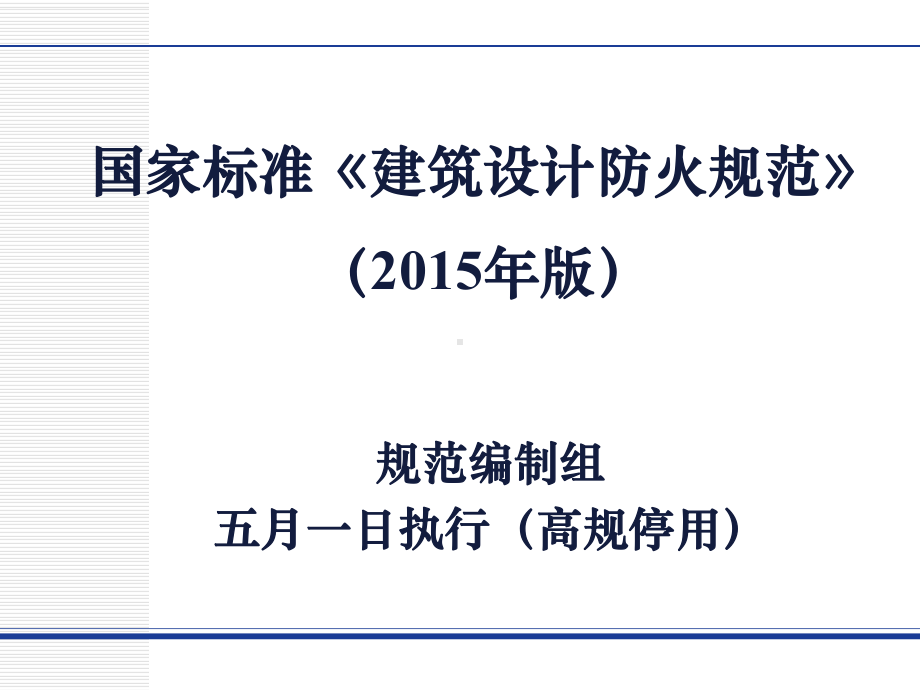 国家标准《建筑设计防火规范》

(2015年版)

规范编制组
五月一日执行(高规停用)